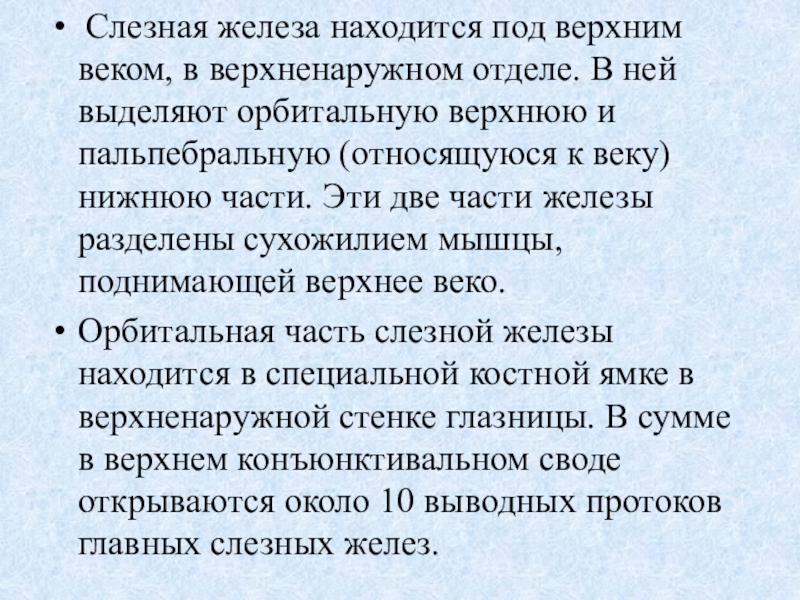 • Слезная железа находится под верхним веком, в верхненаружном отделе. В ней выделяют орбитальную верхнюю и пальпебральную (относящуюся к веку) нижнюю части. Эти две части железы разделены сухожилием мышцы, поднимающей верхнее веко.

• Орбитальная часть слезной железы находится в специальной костной ямке в верхненаружной стенке глазницы. В сумме в верхнем конъюнктивальном своде открываются около 10 выводных протоков главных слезных желез.